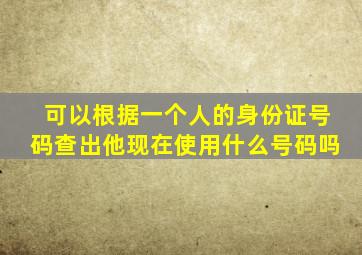 可以根据一个人的身份证号码查出他现在使用什么号码吗